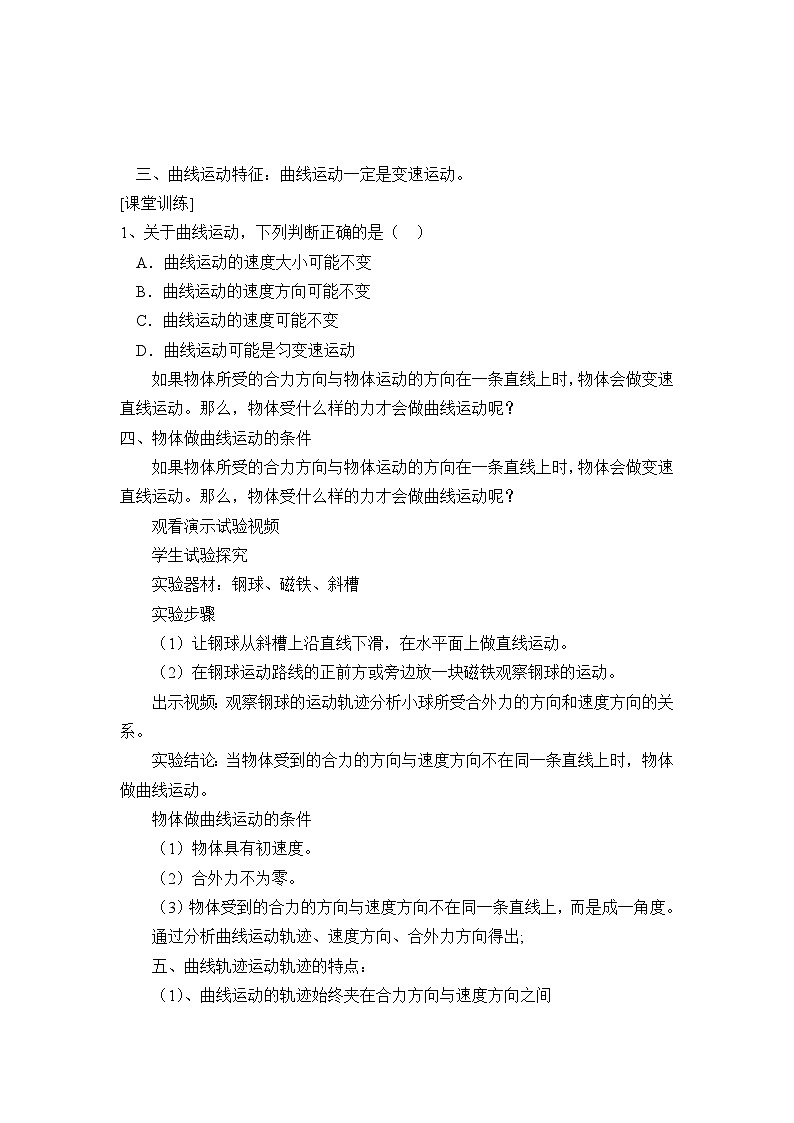 三、曲线运动特征：曲线运动一定是变速运动。

[课堂训练]

1、关于曲线运动，下列判断正确的是（　）

A．曲线运动的速度大小可能不变

B．曲线运动的速度方向可能不变

C．曲线运动的速度可能不变

D．曲线运动可能是匀变速运动

如果物体所受的合力方向与物体运动的方向在一条直线上时，物体会做变速直线运动。那么，物体受什么样的力才会做曲线运动呢？

四、物体做曲线运动的条件

如果物体所受的合力方向与物体运动的方向在一条直线上时，物体会做变速直线运动。那么，物体受什么样的力才会做曲线运动呢？

观看演示试验视频

学生试验探究

实验器材：钢球、磁铁、斜槽

实验步骤

（1）让钢球从斜槽上沿直线下滑，在水平面上做直线运动。

（2）在钢球运动路线的正前方或旁边放一块磁铁观察钢球的运动。

出示视频：观察钢球的运动轨迹分析小球所受合外力的方向和速度方向的关系。

实验结论：当物体受到的合力的方向与速度方向不在同一条直线上时，物体做曲线运动。

物体做曲线运动的条件

（1）物体具有初速度。

（2）合外力不为零。

（3）物体受到的合力的方向与速度方向不在同一条直线上，而是成一角度。

通过分析曲线运动轨迹、速度方向、合外力方向得出;

五、曲线轨迹运动轨迹的特点：

（1)、曲线运动的轨迹始终夹在合力方向与速度方向之间